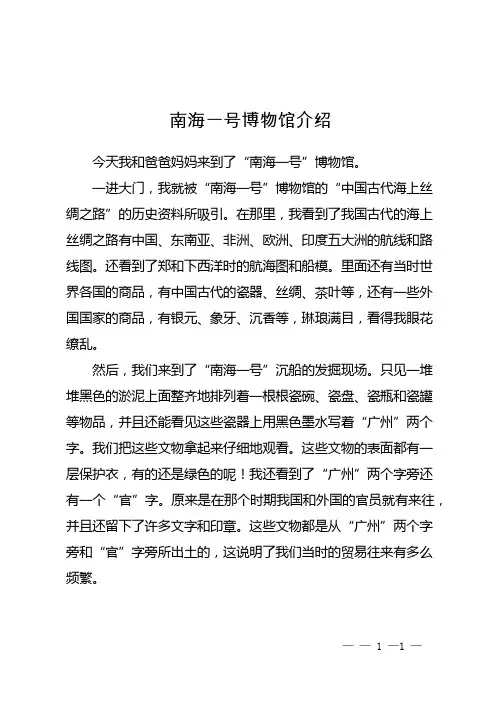 南海一号博物馆介绍

今天我和爸爸妈妈来到了“南海一号”博物馆。

一进大门，我就被“南海一号”博物馆的“中国古代海上丝绸之路”的历史资料所吸引。在那里，我看到了我国古代的海上丝绸之路有中国、东南亚、非洲、欧洲、印度五大洲的航线和路线图。还看到了郑和下西洋时的航海图和船模。里面还有当时世界各国的商品，有中国古代的瓷器、丝绸、茶叶等，还有一些外国国家的商品，有银元、象牙、沉香等，琳琅满目，看得我眼花缭乱。

然后，我们来到了“南海一号”沉船的发掘现场。只见一堆堆黑色的淤泥上面整齐地排列着一根根瓷碗、瓷盘、瓷瓶和瓷罐等物品，并且还能看见这些瓷器上用黑色墨水写着“广州”两个字。我们把这些文物拿起来仔细地观看。这些文物的表面都有一层保护衣，有的还是绿色的呢！我还看到了“广州”两个字旁还有一个“官”字。原来是在那个时期我国和外国的官员就有来往，并且还留下了许多文字和印章。这些文物都是从“广州”两个字旁和“官”字旁所出土的，这说明了我们当时的贸易往来有多么频繁。

— — 1 —1 —